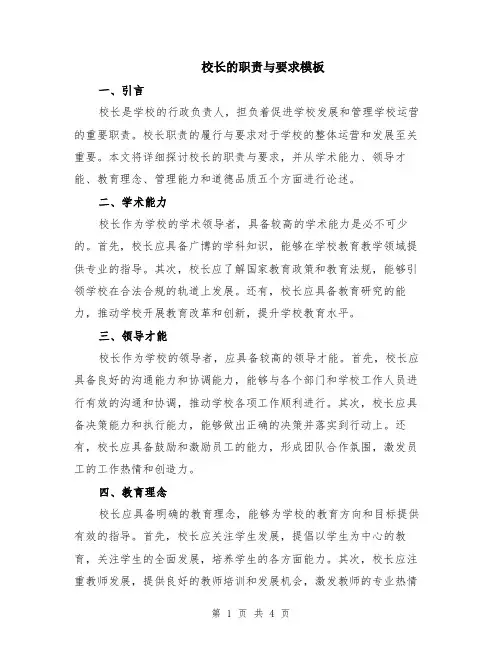 校长的职责与要求模板

一、引言

校长是学校的行政负责人，担负着促进学校发展和管理学校运营的重要职责。校长职责的履行与要求对于学校的整体运营和发展至关重要。本文将详细探讨校长的职责与要求，并从学术能力、领导才能、教育理念、管理能力和道德品质五个方面进行论述。

二、学术能力

校长作为学校的学术领导者，具备较高的学术能力是必不可少的。首先，校长应具备广博的学科知识，能够在学校教育教学领域提供专业的指导。其次，校长应了解国家教育政策和教育法规，能够引领学校在合法合规的轨道上发展。还有，校长应具备教育研究的能力，推动学校开展教育改革和创新，提升学校教育水平。

三、领导才能

校长作为学校的领导者，应具备较高的领导才能。首先，校长应具备良好的沟通能力和协调能力，能够与各个部门和学校工作人员进行有效的沟通和协调，推动学校各项工作顺利进行。其次，校长应具备决策能力和执行能力，能够做出正确的决策并落实到行动上。还有，校长应具备鼓励和激励员工的能力，形成团队合作氛围，激发员工的工作热情和创造力。

四、教育理念

校长应具备明确的教育理念，能够为学校的教育方向和目标提供有效的指导。首先，校长应关注学生发展，提倡以学生为中心的教育，关注学生的全面发展，培养学生的各方面能力。其次，校长应注重教师发展，提供良好的教师培训和发展机会，激发教师的专业热情

第 1 页 共 4 页